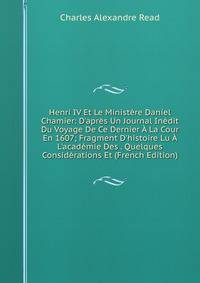 Charles Alexandre Read

Henri IV Et Le Ministère Daniel Chamier: D'après Un Journal Inédit Du Voyage De Ce Dernier À La Cour En 1607; Fragment D'histoire Lu À L'académie Des . Quelques Considérations Et (French Edition)